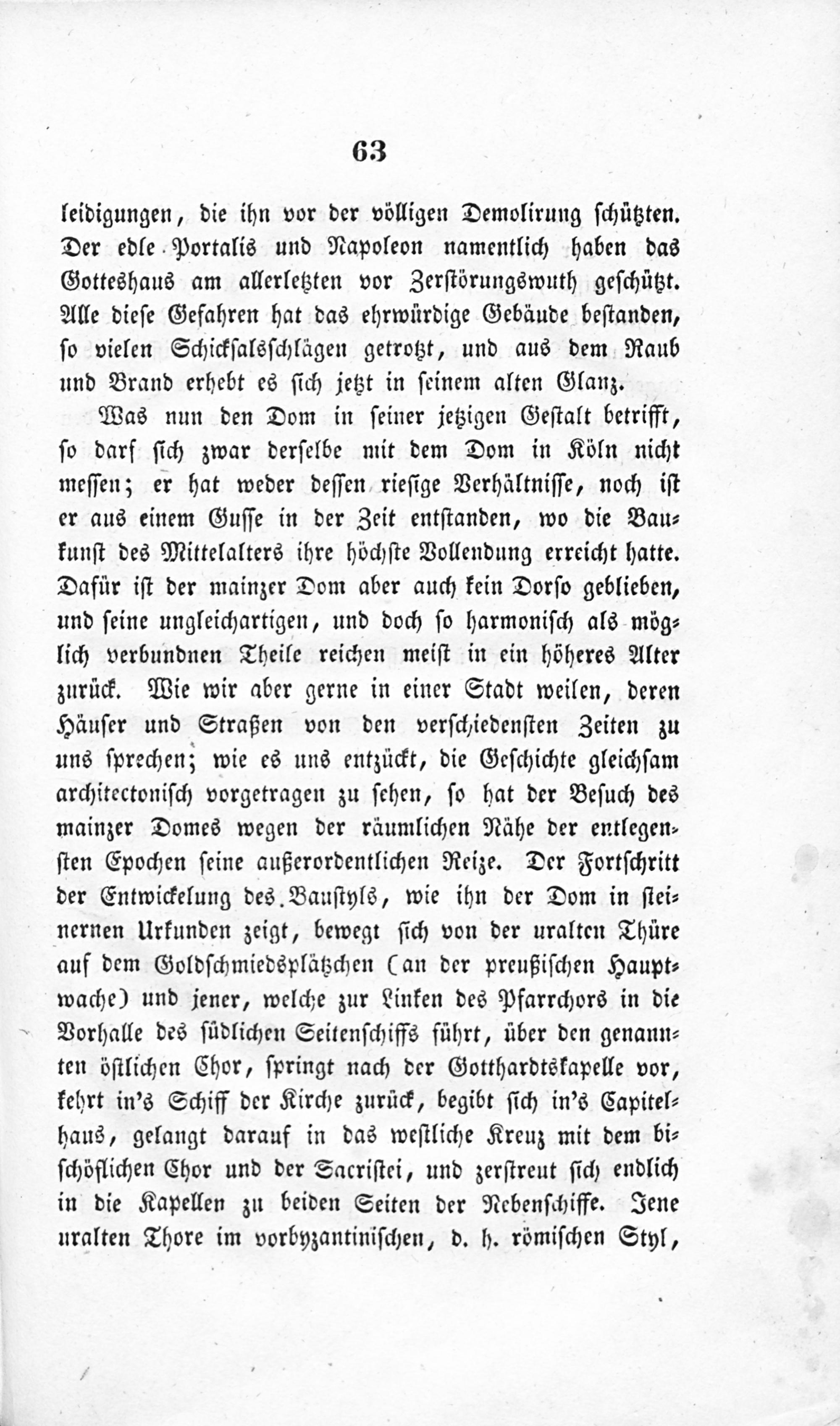 63

leidigungen, die ihn vor der völligen Demolirung schützten. Der edle Portalis und Napoleon namentlich haben das Gotteshaus am allerletzten vor Zerstörungswuth geschützt. Alle diese Gefahren hat das ehrwürdige Gebäude bestanden, so vielen Schicksalsschlägen getrotzt, und aus dem Raub und Brand erhebt es sich jetzt in seinem alten Glanz.

Was nun den Dom in seiner jetzigen Gestalt betrifft, so darf sich zwar derselbe mit dem Dom in Köln nicht messen; er hat weder dessen riesige Verhältnisse, noch ist er aus einem Gusse in der Zeit entstanden, wo die Baukunst des Mittelalters ihre höchste Vollendung erreicht hatte. Dafür ist der mainzer Dom aber auch kein Dorso geblieben, und seine ungleichartigen, und doch so harmonisch als möglich verbundnen Theile reichen meist in ein höheres Alter zurück. Wie wir aber gerne in einer Stadt weilen, deren Häuser und Straßen von den verschiedensten Zeiten zu uns sprechen; wie es uns entzückt, die Geschichte gleichsam architectonisch vorgetragen zu sehen, so hat der Besuch des mainzer Domes wegen der räumlichen Nähe der entlegensten Epochen seine außerordentlichen Reize. Der Fortschritt der Entwickelung des Baustyls, wie ihn der Dom in steinernen Urkunden zeigt, bewegt sich von der uralten Thüre auf dem Goldschmiedsplätzchen (an der preußischen Hauptwache) und jener, welche zur Linken des Pfarrchors in die Vorhalle des südlichen Seitenschiffs führt, über den genannten östlichen Chor, springt nach der Gotthardtskapelle vor, kehrt in's Schiff der Kirche zurück, begibt sich in's Capitelhaus, gelangt darauf in das westliche Kreuz mit dem bischöflichen Chor und der Sacristei, und zerstreut sich endlich in die Kapellen zu beiden Seiten der Nebenschiffe. Jene uralten Thore im vorbyzantinischen, d. h. römischen Styl,